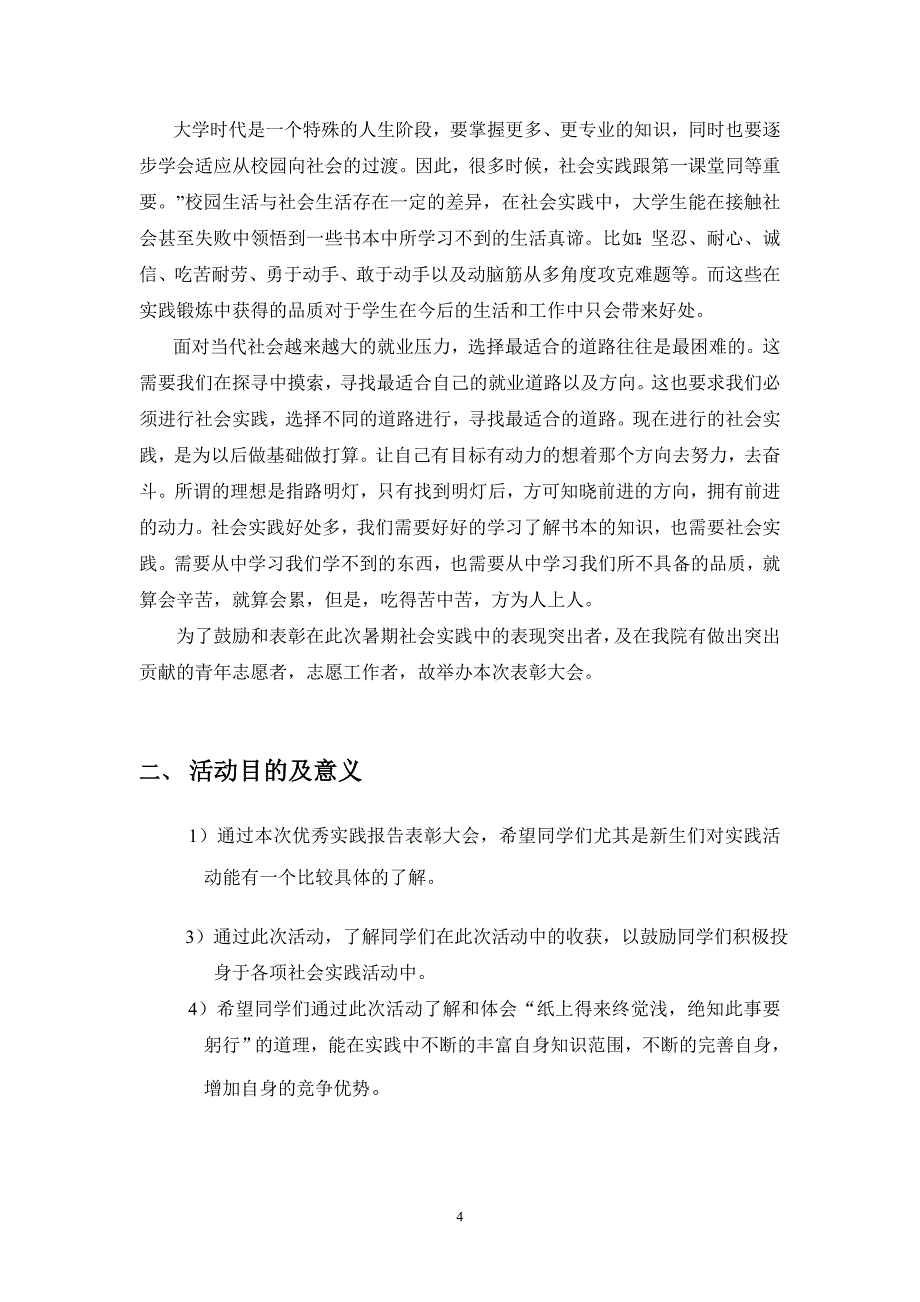 大学时代是一个特殊的人生阶段，要掌握更多、更专业的知识，同时也要逐步学会适应从校园向社会的过渡。因此，很多时候，社会实践跟第一课堂同等重要。”校园生活与社会生活存在一定的差异，在社会实践中，大学生能在接触社会甚至失败中领悟到一些书本中所学习不到的生活真谛。比如：坚忍、耐心、诚信、吃苦耐劳、勇于动手、敢于动手以及动脑筋从多角度攻克难题等。而这些在实践锻炼中获得的品质对于学生在今后的生活和工作中只会带来好处。

面对当代社会越来越大的就业压力，选择最适合的道路往往是最困难的。这需要我们在探寻中摸索，寻找最适合自己的就业道路以及方向。这也要求我们必须进行社会实践，选择不同的道路进行，寻找最适合的道路。现在进行的社会实践，是为以后做基础做打算。让自己有目标有动力的想着那个方向去努力，去奋斗。所谓的理想是指路明灯，只有找到明灯后，方可知晓前进的方向，拥有前进的动力。社会实践好处多，我们需要好好的学习了解书本的知识，也需要社会实践。需要从中学习我们学不到的东西，也需要从中学习我们所不具备的品质，就算会辛苦，就算会累，但是，吃得苦中苦，方为人上人。

为了鼓励和表彰在此次暑期社会实践中的表现突出者，及在我院有做出突出贡献的青年志愿者，志愿工作者，故举办本次表彰大会。

二、 活动目的及意义

1）通过本次优秀实践报告表彰大会，希望同学们尤其是新生们对实践活动能有一个比较具体的了解。

3）通过此次活动，了解同学们在此次活动中的收获，以鼓励同学们积极投身于各项社会实践活动中。

4）希望同学们通过此次活动了解和体会“纸上得来终觉浅，绝知此事要躬行”的道理，能在实践中不断的丰富自身知识范围，不断的完善自身，增加自身的竞争优势。

4